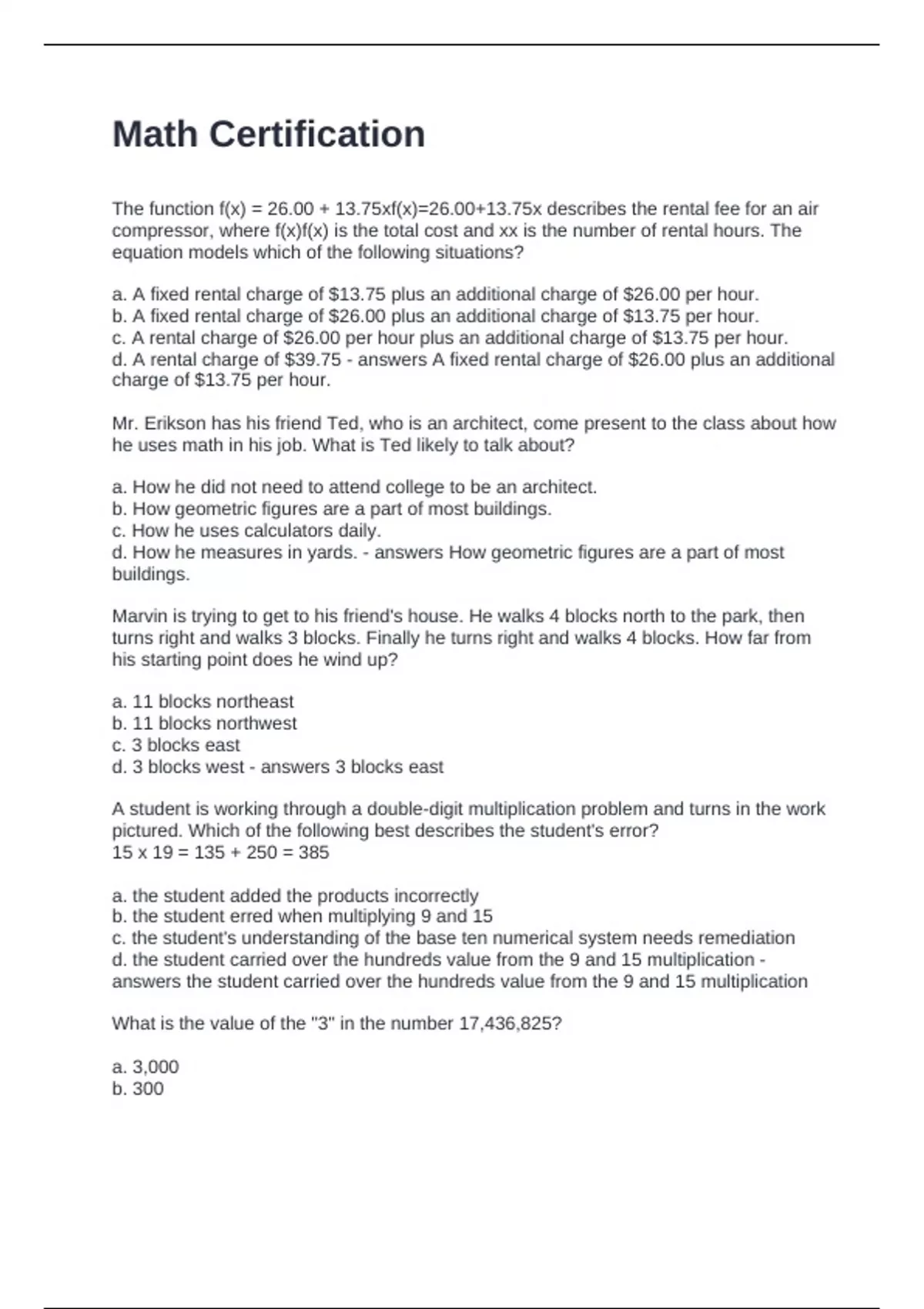 Math Certification

The function f(x) = 26.00 + 13.75xf(x)=26.00+13.75x describes the rental fee for an air compressor, where f(x)f(x) is the total cost and xx is the number of rental hours. The equation models which of the following situations?

a. A fixed rental charge of \$13.75 plus an additional charge of \$26.00 per hour.
b. A fixed rental charge of \$26.00 plus an additional charge of \$13.75 per hour.
c. A rental charge of \$26.00 per hour plus an additional charge of \$13.75 per hour.
d. A rental charge of \$39.75 - answers A fixed rental charge of \$26.00 plus an additional charge of \$13.75 per hour.

Mr. Erikson has his friend Ted, who is an architect, come present to the class about how he uses math in his job. What is Ted likely to talk about?

a. How he did not need to attend college to be an architect.
b. How geometric figures are a part of most buildings.
c. How he uses calculators daily.
d. How he measures in yards. - answers How geometric figures are a part of most buildings.

Marvin is trying to get to his friend's house. He walks 4 blocks north to the park, then turns right and walks 3 blocks. Finally he turns right and walks 4 blocks. How far from his starting point does he wind up?

a. 11 blocks northeast
b. 11 blocks northwest
c. 3 blocks east
d. 3 blocks west - answers 3 blocks east

A student is working through a double-digit multiplication problem and turns in the work pictured. Which of the following best describes the student's error?
15 x 19 = 135 + 250 = 385

a. the student added the products incorrectly
b. the student erred when multiplying 9 and 15
c. the student's understanding of the base ten numerical system needs remediation
d. the student carried over the hundreds value from the 9 and 15 multiplication - answers the student carried over the hundreds value from the 9 and 15 multiplication

What is the value of the "3" in the number 17,436,825?

a. 3,000
b. 300